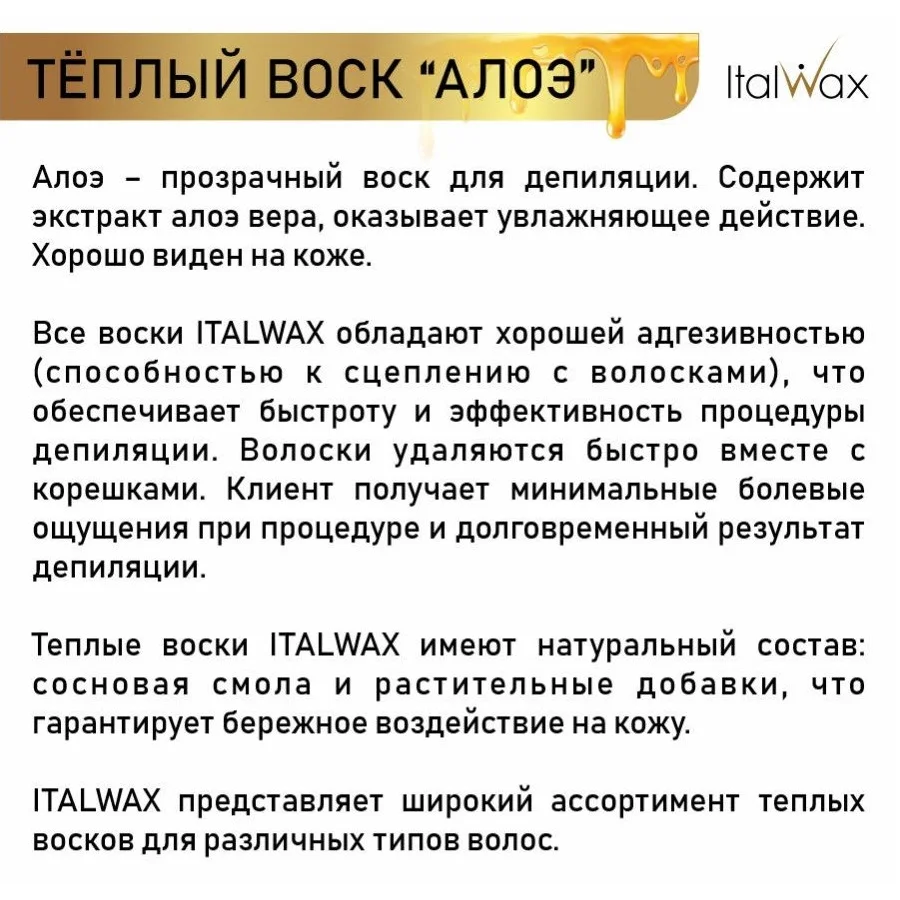 ТЁПЛЫЙ ВОСК "АЛОЭ"

ItalWax

Алоэ – прозрачный воск для депиляции. Содержит экстракт алоэ вера, оказывает увлажняющее действие. Хорошо виден на коже.

Все воски ITALWAX обладают хорошей адгезивностью (способностью к сцеплению с волосками), что обеспечивает быстроту и эффективность процедуры депиляции. Волоски удаляются быстро вместе с корешками. Клиент получает минимальные болевые ощущения при процедуре и долговременный результат депиляции.

Теплые воски ITALWAX имеют натуральный состав: сосновая смола и растительные добавки, что гарантирует бережное воздействие на кожу.

ITALWAX представляет широкий ассортимент теплых восков для различных типов волос.